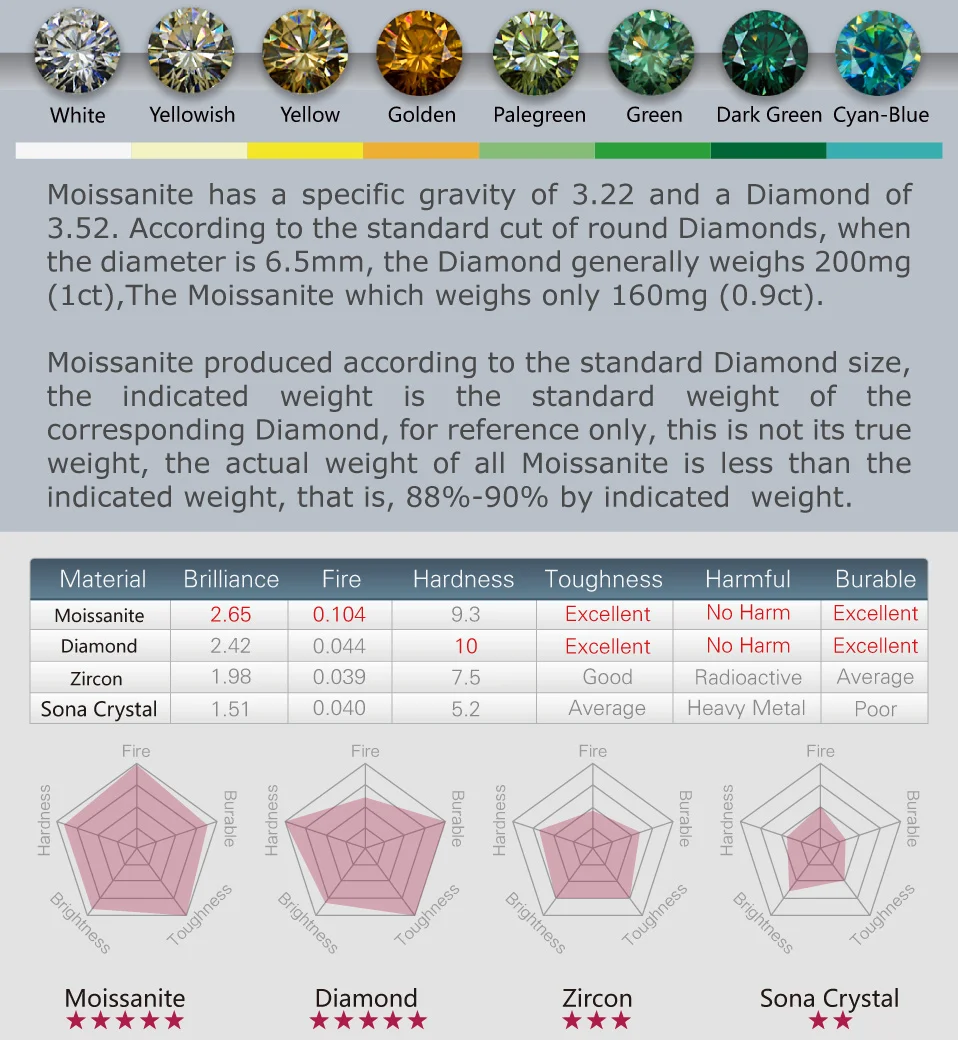 White Yellowish Yellow Golden Palegreen Green Dark Green Cyan-Blue

Moissanite has a specific gravity of 3.22 and a Diamond of 3.52. According to the standard cut of round Diamonds, when the diameter is 6.5mm, the Diamond generally weighs 200mg (1ct),The Moissanite which weighs only 160mg (0.9ct).

Moissanite produced according to the standard Diamond size, the indicated weight is the standard weight of the corresponding Diamond, for reference only, this is not its true weight, the actual weight of all Moissanite is less than the indicated weight, that is, 88%-90% by indicated weight.

| Material | Brilliance | Fire | Hardness | Toughness | Harmful | Burable |
|---|---|---|---|---|---|---|
| Moissanite | 2.65 | 0.104 | 9.3 | Excellent | No Harm | Excellent |
| Diamond | 2.42 | 0.044 | 10 | Excellent | No Harm | Excellent |
| Zircon | 1.98 | 0.039 | 7.5 | Good | Radioactive | Average |
| Sona Crystal | 1.51 | 0.040 | 5.2 | Average | Heavy Metal | Poor |

Fire Burable Toughness Brightness Hardness
Moissanite ★★★★★

Fire Burable Toughness Brightness Hardness
Diamond ★★★★★

Fire Burable Toughness Brightness Hardness
Zircon ★★★

Fire Burable Toughness Brightness Hardness
Sona Crystal ★★